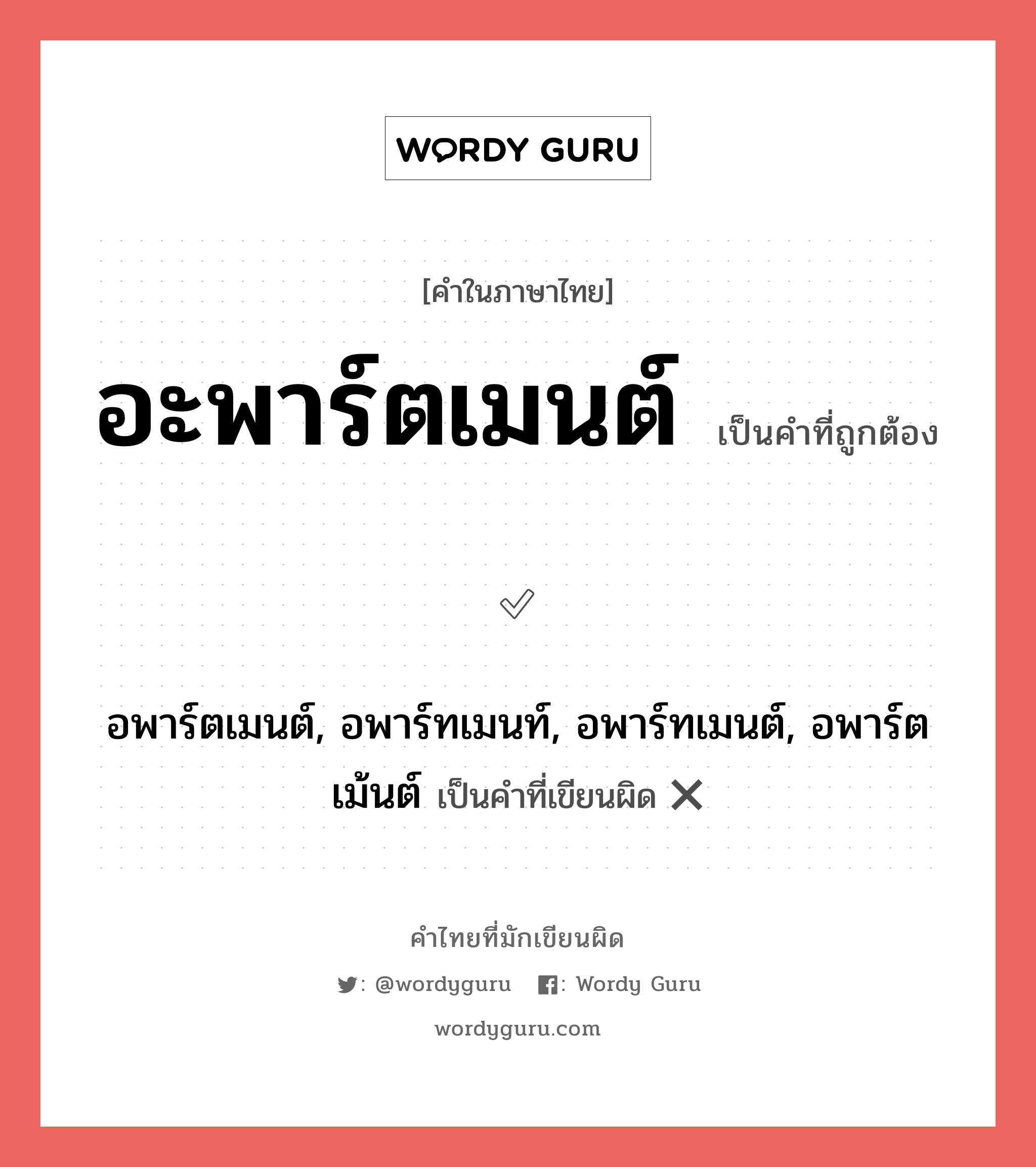 WORDY GURU

[คำในภาษาไทย]

อะพาร์ตเมนต์ เป็นคำที่ถูกต้อง

✓

อพาร์ตเมนต์, อพาร์ทเมนท์, อพาร์ทเมนต์, อพาร์ตเม้นต์ เป็นคำที่เขียนผิด ✕

คำไทยที่มักเขียนผิด

: @wordyguru : Wordy Guru

wordyguru.com